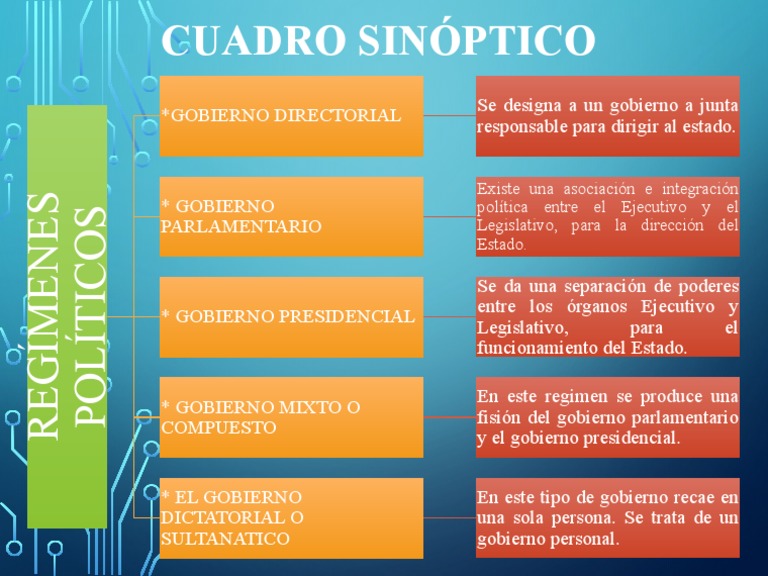 CUADRO SINÓPTICO

REGÍMENES POLÍTICOS

*GOBIERNO DIRECTORIAL

Se designa a un gobierno a junta responsable para dirigir al estado.

* GOBIERNO PARLAMENTARIO

Existe una asociación e integración política entre el Ejecutivo y el Legislativo, para la dirección del Estado.

* GOBIERNO PRESIDENCIAL

Se da una separación de poderes entre los órganos Ejecutivo y Legislativo, para el funcionamiento del Estado.

* GOBIERNO MIXTO O COMPUESTO

En este regimen se produce una fisión del gobierno parlamentario y el gobierno presidencial.

* EL GOBIERNO DICTATORIAL O SULTANATICO

En este tipo de gobierno recae en una sola persona. Se trata de un gobierno personal.